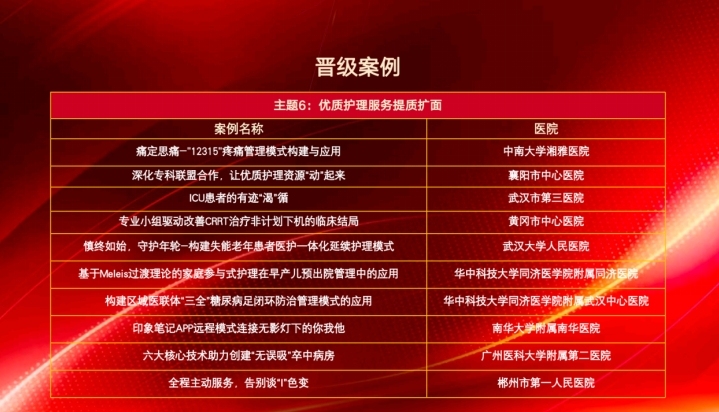 晋级案例

| 主题6：优质护理服务提质扩面 | |
|---|---|
| 案例名称 | 医院 |
| 痛定思痛-“12315”疼痛管理模式构建与应用 | 中南大学湘雅医院 |
| 深化专科联盟合作，让优质护理资源“动”起来 | 襄阳市中心医院 |
| ICU患者的有迹“渴”循 | 武汉市第三医院 |
| 专业小组驱动改善CRRT治疗非计划下机的临床结局 | 黄冈市中心医院 |
| 慎终如始，守护年轮-构建失能老年患者医护一体化延续护理模式 | 武汉大学人民医院 |
| 基于Meleis过渡理论的家庭参与式护理在早产儿预出院管理中的应用 | 华中科技大学同济医学院附属同济医院 |
| 构建区域医联体“三全”糖尿病足闭环防治管理模式的应用 | 华中科技大学同济医学院附属武汉中心医院 |
| 印象笔记APP远程模式连接无影灯下的你我他 | 南华大学附属南华医院 |
| 六大核心技术助力创建“无误吸”卒中病房 | 广州医科大学附属第二医院 |
| 全程主动服务，告别谈“I”色变 | 郴州市第一人民医院 |